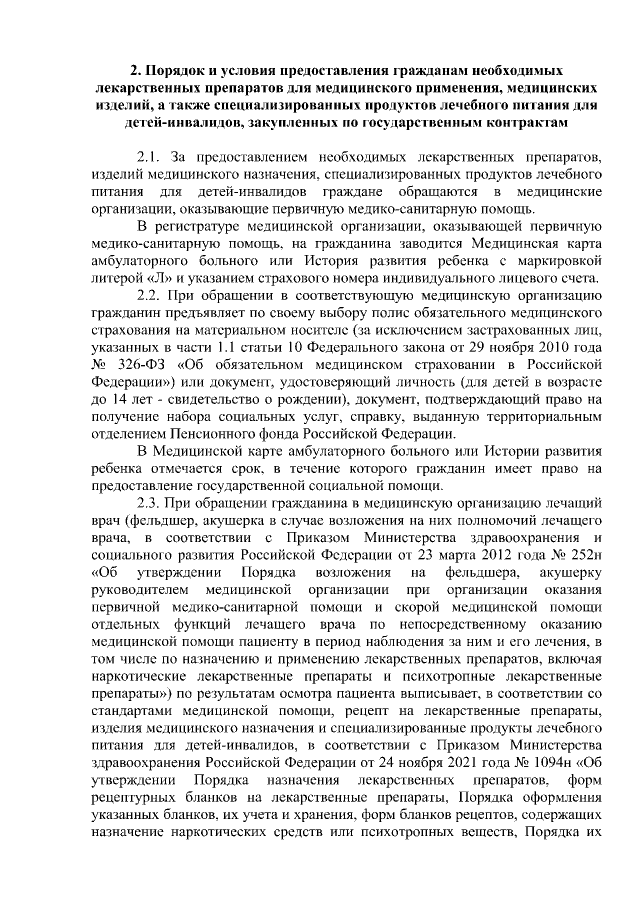 2. Порядок и условия предоставления гражданам необходимых лекарственных препаратов для медицинского применения, медицинских изделий, а также специализированных продуктов лечебного питания для детей-инвалидов, закупленных по государственным контрактам

2.1. За предоставлением необходимых лекарственных препаратов, изделий медицинского назначения, специализированных продуктов лечебного питания для детей-инвалидов граждане обращаются в медицинские организации, оказывающие первичную медико-санитарную помощь.

В регистратуре медицинской организации, оказывающей первичную медико-санитарную помощь, на гражданина заводится Медицинская карта амбулаторного больного или История развития ребенка с маркировкой литерой «Л» и указанием страхового номера индивидуального лицевого счета.

2.2. При обращении в соответствующую медицинскую организацию гражданин предъявляет по своему выбору полис обязательного медицинского страхования на материальном носителе (за исключением застрахованных лиц, указанных в части 1.1 статьи 10 Федерального закона от 29 ноября 2010 года № 326-ФЗ «Об обязательном медицинском страховании в Российской Федерации») или документ, удостоверяющий личность (для детей в возрасте до 14 лет - свидетельство о рождении), документ, подтверждающий право на получение набора социальных услуг, справку, выданную территориальным отделением Пенсионного фонда Российской Федерации.

В Медицинской карте амбулаторного больного или Истории развития ребенка отмечается срок, в течение которого гражданин имеет право на предоставление государственной социальной помощи.

2.3. При обращении гражданина в медицинскую организацию лечащий врач (фельдшер, акушерка в случае возложения на них полномочий лечащего врача, в соответствии с Приказом Министерства здравоохранения и социального развития Российской Федерации от 23 марта 2012 года № 252н «Об утверждении Порядка возложения на фельдшера, акушерку руководителем медицинской организации при организации оказания первичной медико-санитарной помощи и скорой медицинской помощи отдельных функций лечащего врача по непосредственному оказанию медицинской помощи пациенту в период наблюдения за ним и его лечения, в том числе по назначению и применению лекарственных препаратов, включая наркотические лекарственные препараты и психотропные лекарственные препараты») по результатам осмотра пациента выписывает, в соответствии со стандартами медицинской помощи, рецепт на лекарственные препараты, изделия медицинского назначения и специализированные продукты лечебного питания для детей-инвалидов, в соответствии с Приказом Министерства здравоохранения Российской Федерации от 24 ноября 2021 года № 1094н «Об утверждении Порядка назначения лекарственных препаратов, форм рецептурных бланков на лекарственные препараты, Порядка оформления указанных бланков, их учета и хранения, форм бланков рецептов, содержащих назначение наркотических средств или психотропных веществ, Порядка их